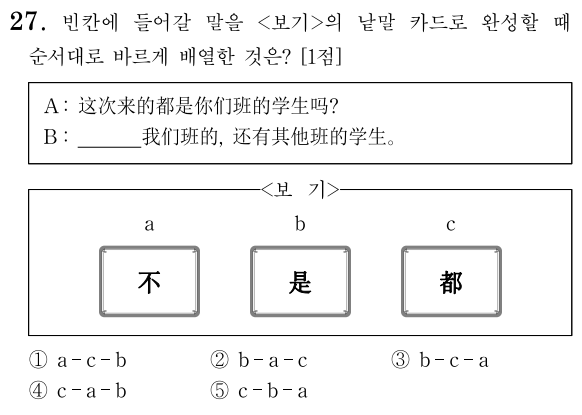 27. 빈칸에 들어갈 말을 <보기>의 낱말 카드로 완성할 때 순서대로 바르게 배열한 것은? [1점]

A : 这次来的都是你们班的学生吗?
B : ______我们班的, 还有其他班的学生。

<보 기>

a
不

b
是

c
都

① a - c - b ② b - a - c ③ b - c - a
④ c - a - b ⑤ c - b - a